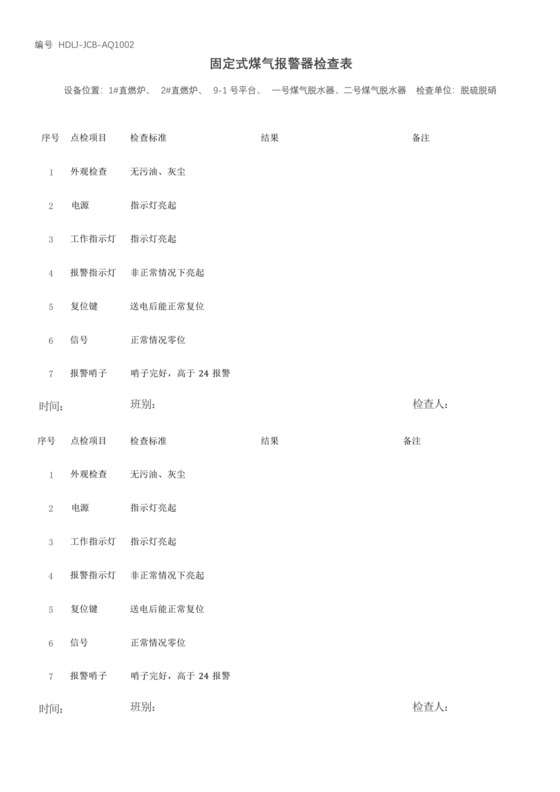 编号 HDLJ-JCB-AQ1002

固定式煤气报警器检查表

设备位置：1#直燃炉、 2#直燃炉、 9-1 号平台、 一号煤气脱水器、二号煤气脱水器 检查单位：脱硫脱硝

| 序号 | 点检项目 | 检查标准 | 结果 | 备注 |
|---|---|---|---|---|
| 1 | 外观检查 | 无污油、灰尘 | | |
| 2 | 电源 | 指示灯亮起 | | |
| 3 | 工作指示灯 | 指示灯亮起 | | |
| 4 | 报警指示灯 | 非正常情况下亮起 | | |
| 5 | 复位键 | 送电后能正常复位 | | |
| 6 | 信号 | 正常情况零位 | | |
| 7 | 报警哨子 | 哨子完好，高于 24 报警 | | |

时间： 班别： 检查人：

| 序号 | 点检项目 | 检查标准 | 结果 | 备注 |
|---|---|---|---|---|
| 1 | 外观检查 | 无污油、灰尘 | | |
| 2 | 电源 | 指示灯亮起 | | |
| 3 | 工作指示灯 | 指示灯亮起 | | |
| 4 | 报警指示灯 | 非正常情况下亮起 | | |
| 5 | 复位键 | 送电后能正常复位 | | |
| 6 | 信号 | 正常情况零位 | | |
| 7 | 报警哨子 | 哨子完好，高于 24 报警 | | |

时间： 班别： 检查人：